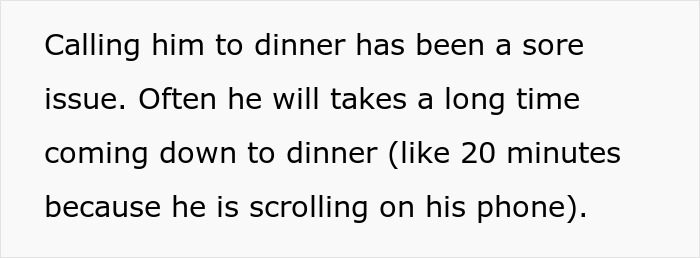 Calling him to dinner has been a sore issue. Often he will takes a long time coming down to dinner (like 20 minutes because he is scrolling on his phone).